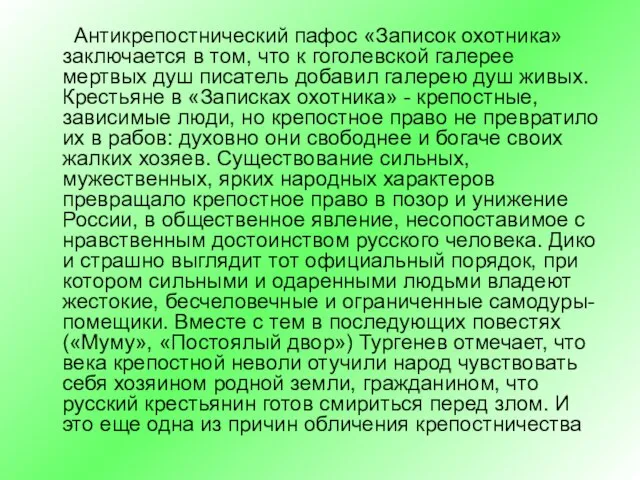 Антикрепостнический пафос «Записок охотника» заключается в том, что к гоголевской галерее мертвых душ писатель добавил галерею душ живых. Крестьяне в «Записках охотника» - крепостные, зависимые люди, но крепостное право не превратило их в рабов: духовно они свободнее и богаче своих жалких хозяев. Существование сильных, мужественных, ярких народных характеров превращало крепостное право в позор и унижение России, в общественное явление, несопоставимое с нравственным достоинством русского человека. Дико и страшно выглядит тот официальный порядок, при котором сильными и одаренными людьми владеют жестокие, бесчеловечные и ограниченные самодуры-помещики. Вместе с тем в последующих повестях («Муму», «Постоялый двор») Тургенев отмечает, что века крепостной неволи отучили народ чувствовать себя хозяином родной земли, гражданином, что русский крестьянин готов смириться перед злом. И это еще одна из причин обличения крепостничества